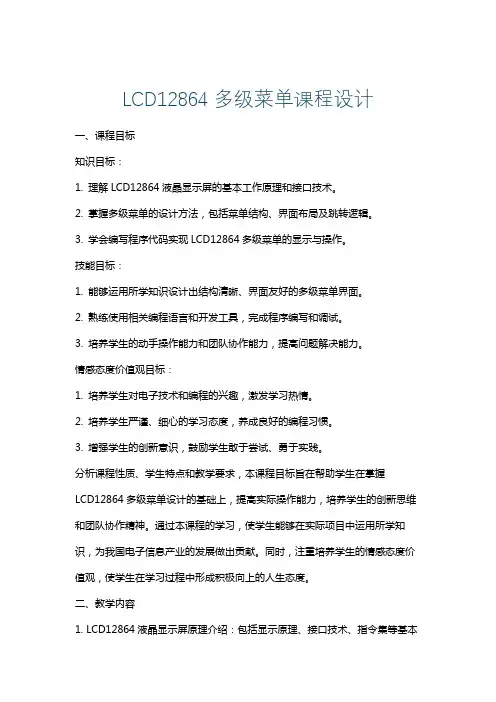 LCD12864 多级菜单课程设计

一、课程目标

知识目标：

1. 理解 LCD12864 液晶显示屏的基本工作原理和接口技术。

2. 掌握多级菜单的设计方法，包括菜单结构、界面布局及跳转逻辑。

3. 学会编写程序代码实现 LCD12864 多级菜单的显示与操作。

技能目标：

1. 能够运用所学知识设计出结构清晰、界面友好的多级菜单界面。

2. 熟练使用相关编程语言和开发工具，完成程序编写和调试。

3. 培养学生的动手操作能力和团队协作能力，提高问题解决能力。

情感态度价值观目标：

1. 培养学生对电子技术和编程的兴趣，激发学习热情。

2. 培养学生严谨、细心的学习态度，养成良好的编程习惯。

3. 增强学生的创新意识，鼓励学生敢于尝试、勇于实践。

分析课程性质、学生特点和教学要求，本课程目标旨在帮助学生在掌握 LCD12864 多级菜单设计的基础上，提高实际操作能力，培养学生的创新思维和团队协作精神。通过本课程的学习，使学生能够在实际项目中运用所学知识，为我国电子信息产业的发展做出贡献。同时，注重培养学生的情感态度价值观，使学生在学习过程中形成积极向上的人生态度。

二、教学内容

1. LCD12864 液晶显示屏原理介绍：包括显示原理、接口技术、指令集等基本